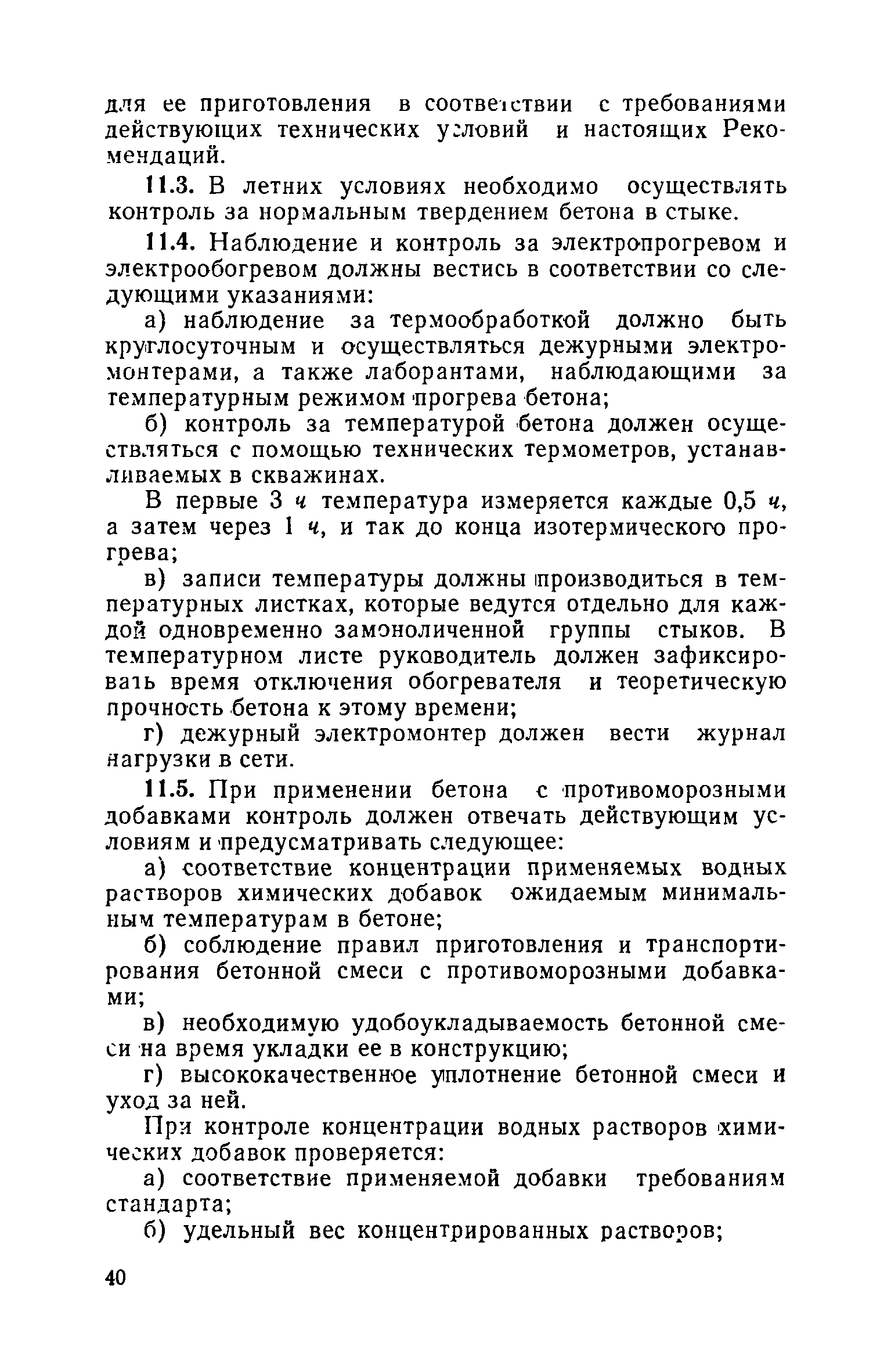 для ее приготовления в соответствии с требованиями действующих технических условий и настоящих Рекомендаций.

11.3. В летних условиях необходимо осуществлять контроль за нормальным твердением бетона в стыке.

11.4. Наблюдение и контроль за электропрогревом и электрообогревом должны вестись в соответствии со следующими указаниями:

а) наблюдение за термообработкой должно быть круглосуточным и осуществляться дежурными электромонтерами, а также лаборантами, наблюдающими за температурным режимом прогрева бетона;

б) контроль за температурой бетона должен осуществляться с помощью технических термометров, устанавливаемых в скважинах.

В первые 3 ч температура измеряется каждые 0,5 ч, а затем через 1 ч, и так до конца изотермического прогрева;

в) записи температуры должны производиться в температурных листках, которые ведутся отдельно для каждой одновременно замоноличенной группы стыков. В температурном листе руководитель должен зафиксировать время отключения обогревателя и теоретическую прочность бетона к этому времени;

г) дежурный электромонтер должен вести журнал нагрузки в сети.

11.5. При применении бетона с противоморозными добавками контроль должен отвечать действующим условиям и предусматривать следующее:

а) соответствие концентрации применяемых водных растворов химических добавок ожидаемым минимальным температурам в бетоне;

б) соблюдение правил приготовления и транспортирования бетонной смеси с противоморозными добавками;

в) необходимую удобоукладываемость бетонной смеси на время укладки ее в конструкцию;

г) высококачественное уплотнение бетонной смеси и уход за ней.

При контроле концентрации водных растворов химических добавок проверяется:

а) соответствие применяемой добавки требованиям стандарта;

б) удельный вес концентрированных растворов;

40